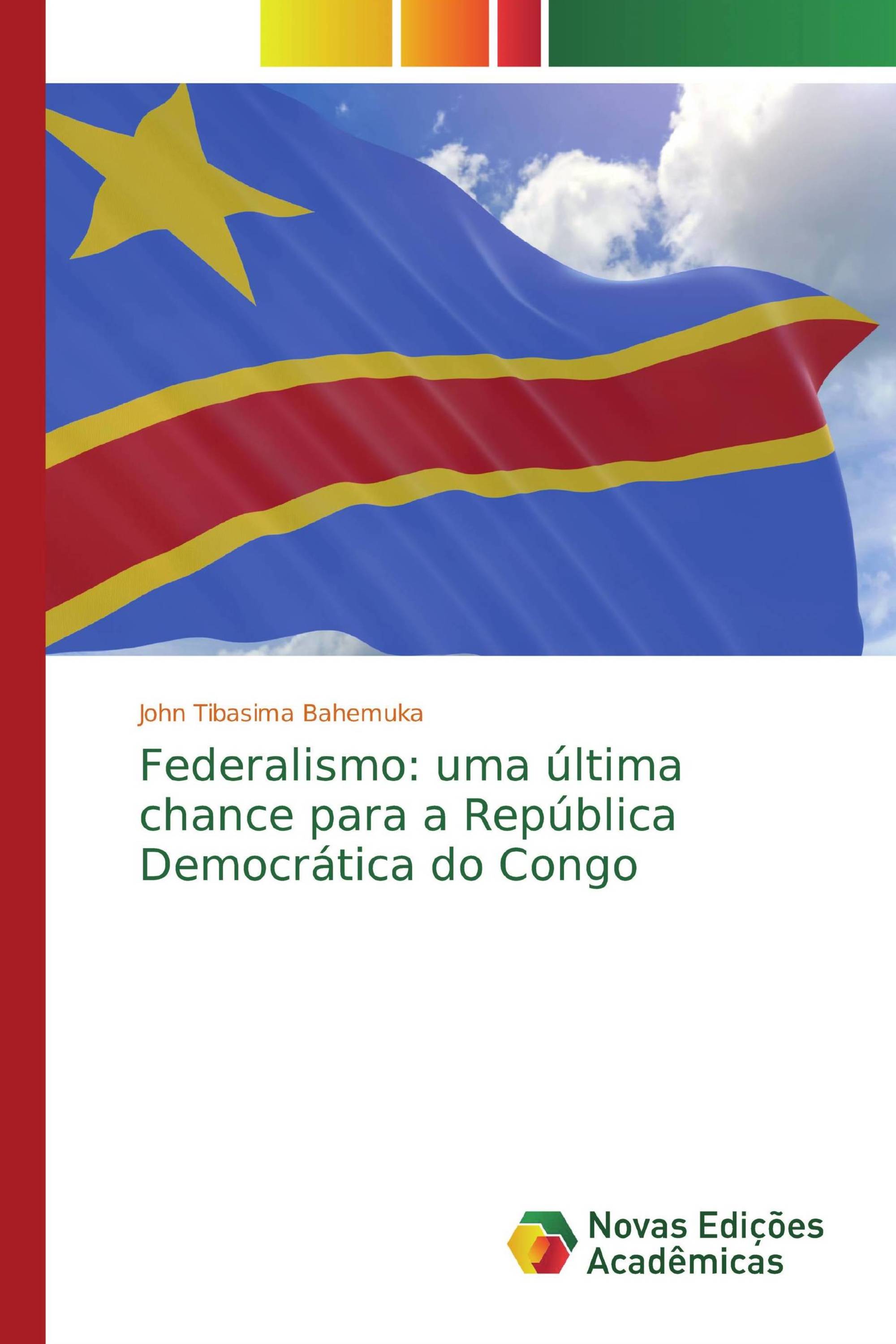 John Tibasima Bahemuka

Federalismo: uma última chance para a República Democrática do Congo

Novas Edições Acadêmicas